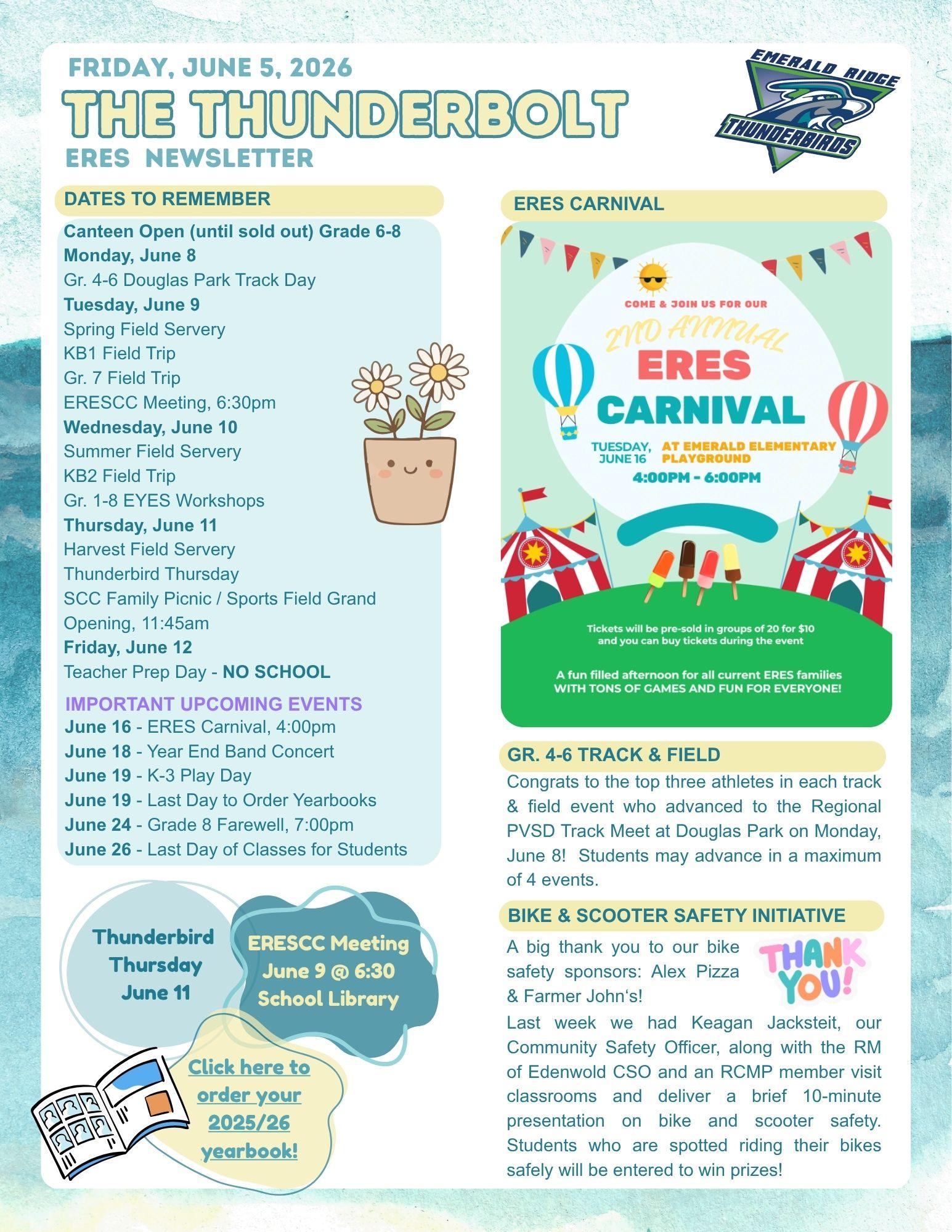 FRIDAY, JUNE 5, 2026
THE THUNDERBOLT
ERES NEWSLETTER

EMERALD RIDGE
THUNDERBIRDS

DATES TO REMEMBER

Canteen Open (until sold out) Grade 6-8
Monday, June 8
Gr. 4-6 Douglas Park Track Day
Tuesday, June 9
Spring Field Servery
KB1 Field Trip
Gr. 7 Field Trip
ERESCC Meeting, 6:30pm
Wednesday, June 10
Summer Field Servery
KB2 Field Trip
Gr. 1-8 EYES Workshops
Thursday, June 11
Harvest Field Servery
Thunderbird Thursday
SCC Family Picnic / Sports Field Grand Opening, 11:45am
Friday, June 12
Teacher Prep Day - NO SCHOOL

IMPORTANT UPCOMING EVENTS
June 16 - ERES Carnival, 4:00pm
June 18 - Year End Band Concert
June 19 - K-3 Play Day
June 19 - Last Day to Order Yearbooks
June 24 - Grade 8 Farewell, 7:00pm
June 26 - Last Day of Classes for Students

Thunderbird Thursday June 11

ERESCC Meeting June 9 @ 6:30 School Library

Click here to order your 2025/26 yearbook!

ERES CARNIVAL

COME & JOIN US FOR OUR
2ND ANNUAL
ERES
CARNIVAL
TUESDAY, JUNE 16
AT EMERALD ELEMENTARY PLAYGROUND
4:00PM - 6:00PM

Tickets will be pre-sold in groups of 20 for $10 and you can buy tickets during the event

A fun filled afternoon for all current ERES families WITH TONS OF GAMES AND FUN FOR EVERYONE!

GR. 4-6 TRACK & FIELD
Congrats to the top three athletes in each track & field event who advanced to the Regional PVSD Track Meet at Douglas Park on Monday, June 8! Students may advance in a maximum of 4 events.

BIKE & SCOOTER SAFETY INITIATIVE
A big thank you to our bike safety sponsors: Alex Pizza & Farmer John's!

THANK YOU!

Last week we had Keagan Jacksteit, our Community Safety Officer, along with the RM of Edenwold CSO and an RCMP member visit classrooms and deliver a brief 10-minute presentation on bike and scooter safety. Students who are spotted riding their bikes safely will be entered to win prizes!